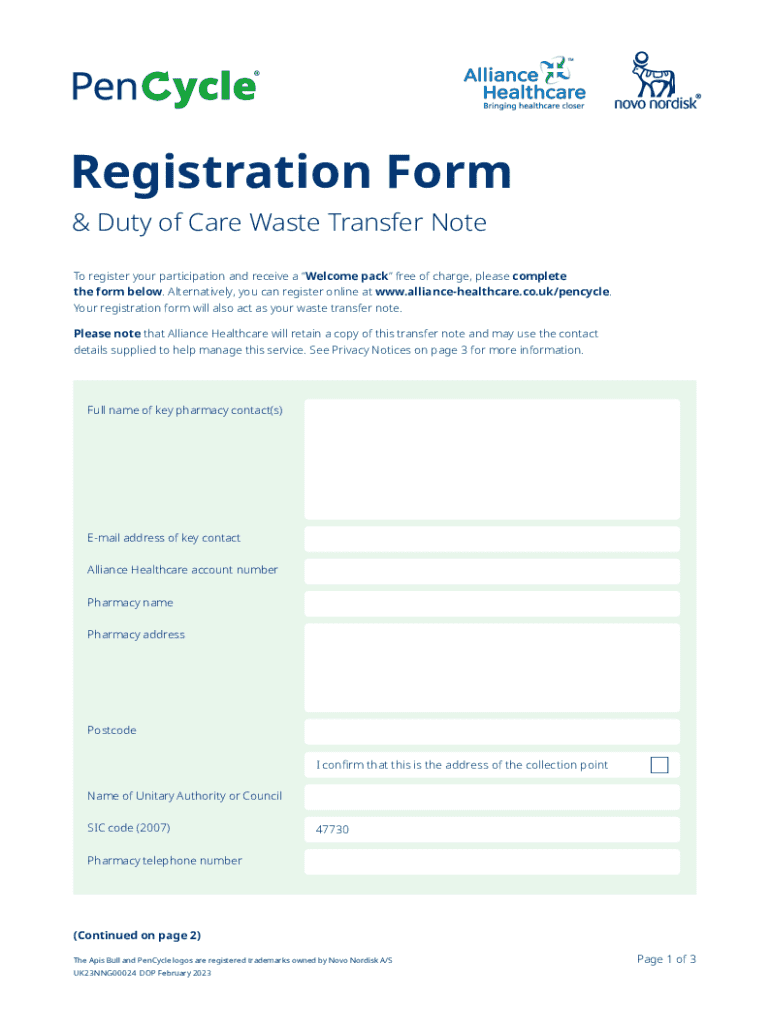 PenCycle®

Alliance Healthcare™
Bringing healthcare closer

novo nordisk®

Registration Form

& Duty of Care Waste Transfer Note

To register your participation and receive a "Welcome pack" free of charge, please complete the form below. Alternatively, you can register online at www.alliance-healthcare.co.uk/pencycle. Your registration form will also act as your waste transfer note.

Please note that Alliance Healthcare will retain a copy of this transfer note and may use the contact details supplied to help manage this service. See Privacy Notices on page 3 for more information.

Full name of key pharmacy contact(s)

E-mail address of key contact

Alliance Healthcare account number

Pharmacy name

Pharmacy address

Postcode

I confirm that this is the address of the collection point

Name of Unitary Authority or Council

SIC code (2007)
47730

Pharmacy telephone number

(Continued on page 2)

The Apis Bull and PenCycle logos are registered trademarks owned by Novo Nordisk A/S
UK23NNG00024 DOP February 2023

Page 1 of 3